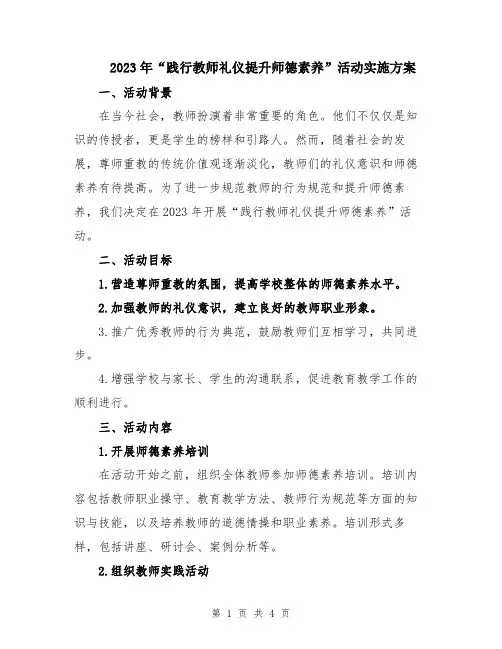 2023年“践行教师礼仪提升师德素养”活动实施方案

一、活动背景

在当今社会，教师扮演着非常重要的角色。他们不仅仅是知识的传授者，更是学生的榜样和引路人。然而，随着社会的发展，尊师重教的传统价值观逐渐淡化，教师们的礼仪意识和师德素养有待提高。为了进一步规范教师的行为规范和提升师德素养，我们决定在2023年开展“践行教师礼仪提升师德素养”活动。

二、活动目标

1.营造尊师重教的氛围，提高学校整体的师德素养水平。

2.加强教师的礼仪意识，建立良好的教师职业形象。

3.推广优秀教师的行为典范，鼓励教师们互相学习，共同进步。

4.增强学校与家长、学生的沟通联系，促进教育教学工作的顺利进行。

三、活动内容

1.开展师德素养培训

在活动开始之前，组织全体教师参加师德素养培训。培训内容包括教师职业操守、教育教学方法、教师行为规范等方面的知识与技能，以及培养教师的道德情操和职业素养。培训形式多样，包括讲座、研讨会、案例分析等。

2.组织教师实践活动

第 1 页 共 4 页